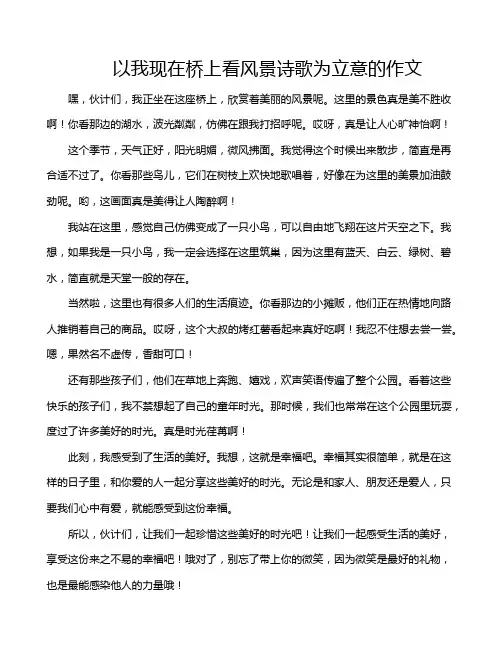 以我现在桥上看风景诗歌为立意的作文

嘿，伙计们，我正坐在这座桥上，欣赏着美丽的风景呢。这里的景色真是美不胜收啊！你看那边的湖水，波光粼粼，仿佛在跟我打招呼呢。哎呀，真是让人心旷神怡啊！

这个季节，天气正好，阳光明媚，微风拂面。我觉得这个时候出来散步，简直是再合适不过了。你看那些鸟儿，它们在树枝上欢快地歌唱着，好像在为这里的美景加油鼓劲呢。哟，这画面真是美得让人陶醉啊！

我站在这里，感觉自己仿佛变成了一只小鸟，可以自由地飞翔在这片天空之下。我想，如果我是一只小鸟，我一定会选择在这里筑巢，因为这里有蓝天、白云、绿树、碧水，简直就是天堂一般的存在。

当然啦，这里也有很多人们的生活痕迹。你看那边的小摊贩，他们正在热情地向路人推销着自己的商品。哎呀，这个大叔的烤红薯看起来真好吃啊！我忍不住想去尝一尝。嗯，果然名不虚传，香甜可口！

还有那些孩子们，他们在草地上奔跑、嬉戏，欢声笑语传遍了整个公园。看着这些快乐的孩子们，我不禁想起了自己的童年时光。那时候，我们也常常在这个公园里玩耍，度过了许多美好的时光。真是时光荏苒啊！

此刻，我感受到了生活的美好。我想，这就是幸福吧。幸福其实很简单，就是在这样的日子里，和你爱的人一起分享这些美好的时光。无论是和家人、朋友还是爱人，只要我们心中有爱，就能感受到这份幸福。

所以，伙计们，让我们一起珍惜这些美好的时光吧！让我们一起感受生活的美好，享受这份来之不易的幸福吧！哦对了，别忘了带上你的微笑，因为微笑是最好的礼物，也是最能感染他人的力量哦！